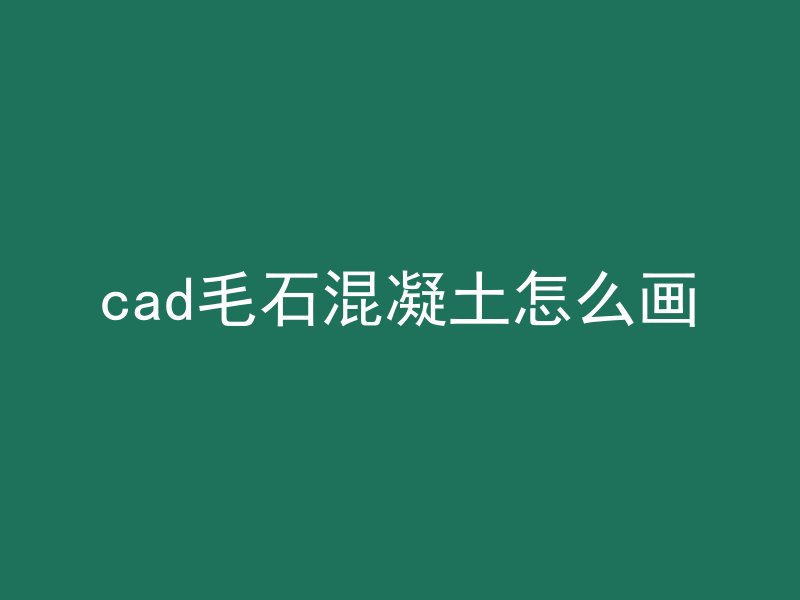 cad毛石混凝土怎么画